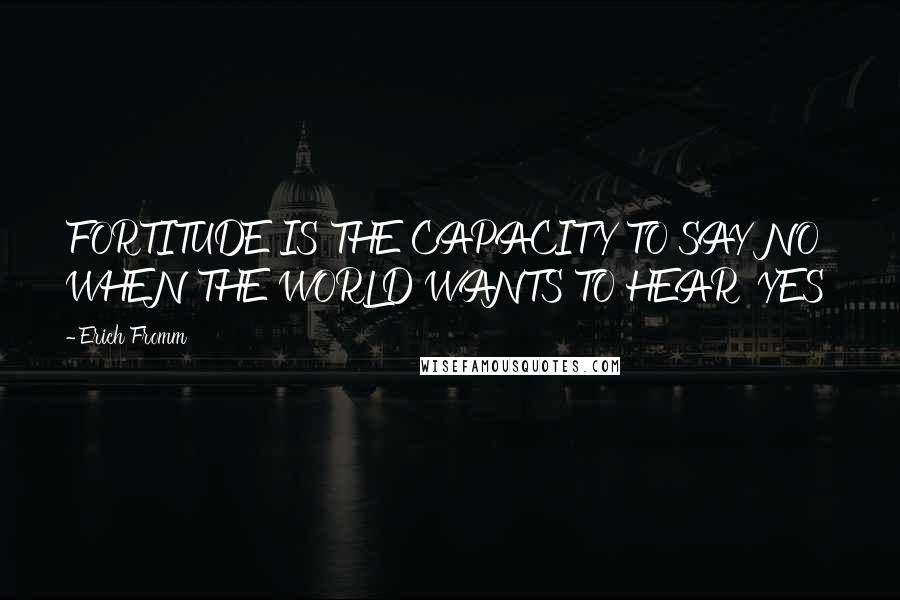 FORTITUDE IS THE CAPACITY TO SAY NO WHEN THE WORLD WANTS TO HEAR YES

- Erich Fromm

WISEFAMOUSQUOTES.COM